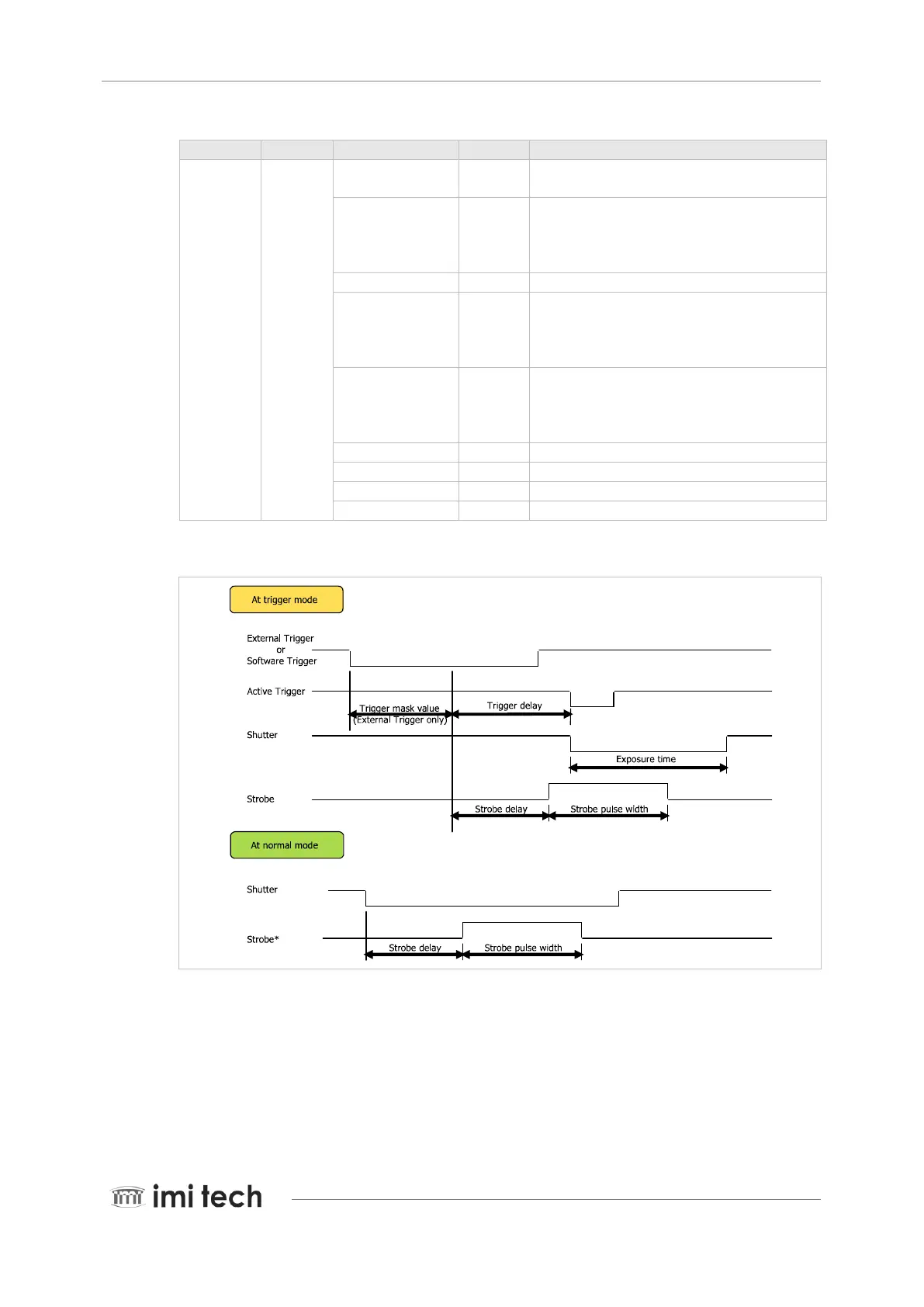 At trigger mode

External Trigger or Software Trigger

Active Trigger

Trigger mask value (External Trigger only)

Trigger delay

Shutter

Exposure time

Strobe

Strobe delay

Strobe pulse width

At normal mode

Shutter

Strobe*

Strobe delay

Strobe pulse width

imi tech